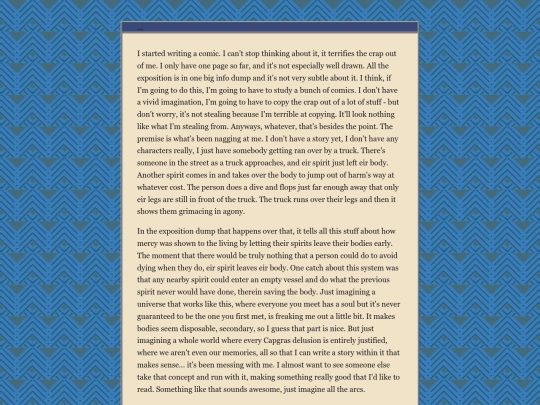 ...

I started writing a comic. I can't stop thinking about it, it terrifies the crap out of me. I only have one page so far, and it's not especially well drawn. All the exposition is in one big info dump and it's not very subtle about it. I think, if I'm going to do this, I'm going to have to study a bunch of comics. I don't have a vivid imagination, I'm going to have to copy the crap out of a lot of stuff - but don't worry, it's not stealing because I'm terrible at copying. It'll look nothing like what I'm stealing from. Anyways, whatever, that's besides the point. The premise is what's been nagging at me. I don't have a story yet, I don't have any characters really, I just have somebody getting ran over by a truck. There's someone in the street as a truck approaches, and eir spirit just left eir body. Another spirit comes in and takes over the body to jump out of harm's way at whatever cost. The person does a dive and flops just far enough away that only eir legs are still in front of the truck. The truck runs over their legs and then it shows them grimacing in agony.

In the exposition dump that happens over that, it tells all this stuff about how mercy was shown to the living by letting their spirits leave their bodies early. The moment that there would be truly nothing that a person could do to avoid dying when they do, eir spirit leaves eir body. One catch about this system was that any nearby spirit could enter an empty vessel and do what the previous spirit never would have done, therein saving the body. Just imagining a universe that works like this, where everyone you meet has a soul but it's never guaranteed to be the one you first met, is freaking me out a little bit. It makes bodies seem disposable, secondary, so I guess that part is nice. But just imagining a whole world where every Capgras delusion is entirely justified, where we aren't even our memories, all so that I can write a story within it that makes sense... it's been messing with me. I almost want to see someone else take that concept and run with it, making something really good that I'd like to read. Something like that sounds awesome, just imagine all the arcs.